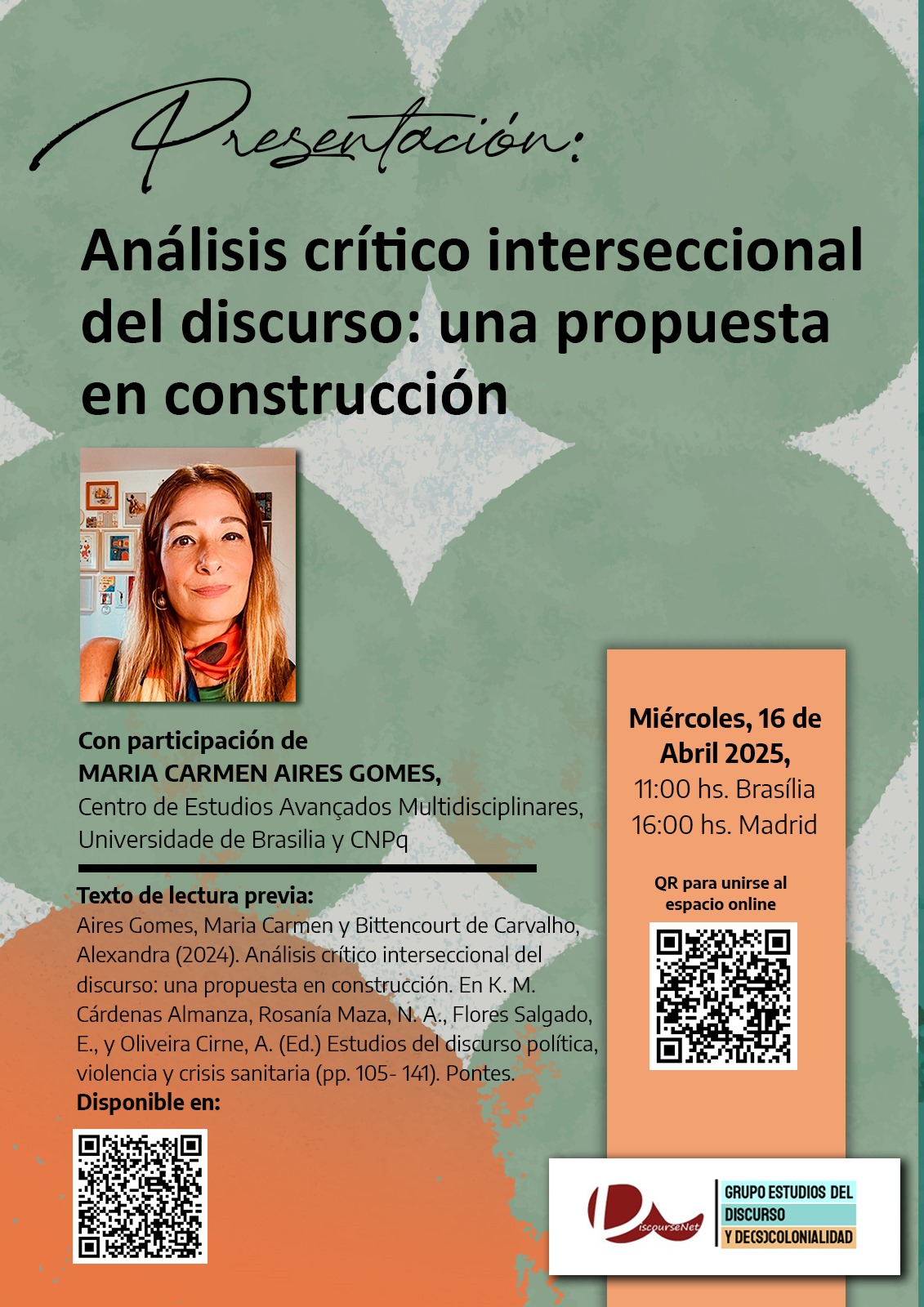 Presentación:

Análisis crítico interseccional del discurso: una propuesta en construcción

Con participación de
MARIA CARMEN AIRES GOMES,
Centro de Estudios Avançados Multidisciplinares, Universidade de Brasilia y CNPq

Texto de lectura previa:
Aires Gomes, Maria Carmen y Bittencourt de Carvalho, Alexandra (2024). Análisis crítico interseccional del discurso: una propuesta en construcción. En K. M. Cárdenas Almanza, Rosanía Maza, N. A., Flores Salgado, E., y Oliveira Cirne, A. (Ed.) Estudios del discurso política, violencia y crisis sanitaria (pp. 105- 141). Pontes.
Disponible en:

Miércoles, 16 de Abril 2025,
11:00 hs. Brasília
16:00 hs. Madrid

QR para unirse al espacio online

DiscourseNet

GRUPO ESTUDIOS DEL DISCURSO Y DE(S)COLONIALIDAD